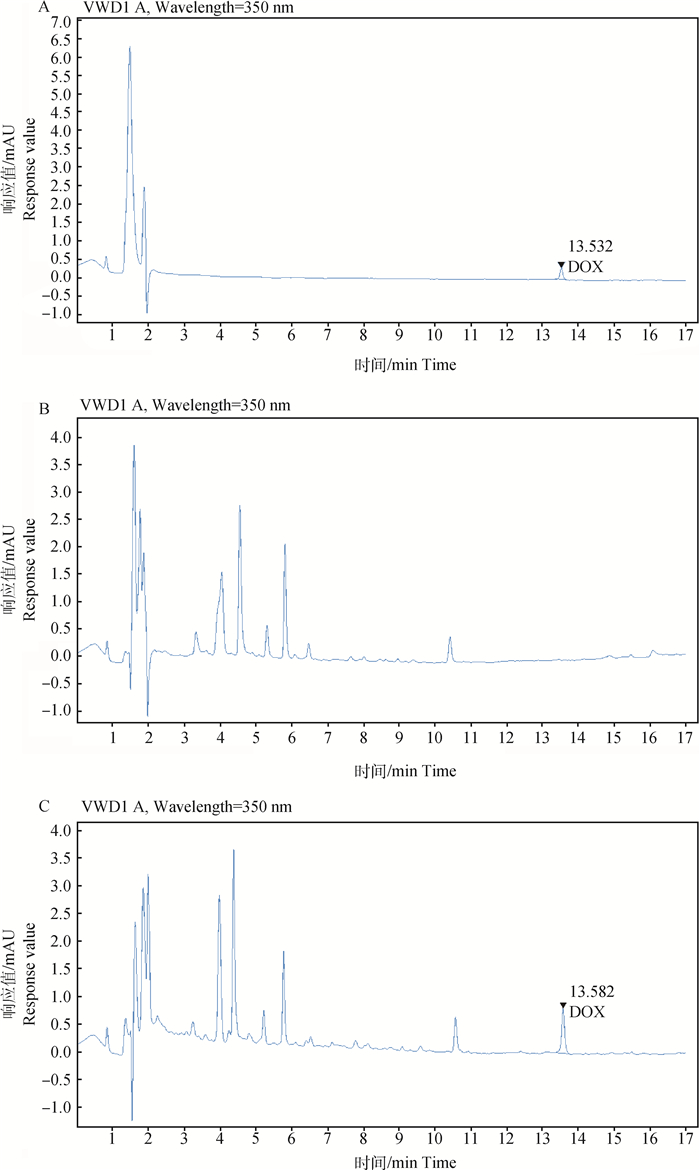 A VWD1 A, Wavelength=350 nm

响应值/mAU Response value

7.0
6.5
6.0
5.5
5.0
4.5
4.0
3.5
3.0
2.5
2.0
1.5
1.0
0.5
0.0
-0.5
-1.0

13.532
DOX

1 2 3 4 5 6 7 8 9 10 11 12 13 14 15 16 17

时间/min Time

B VWD1 A, Wavelength=350 nm

响应值/mAU Response value

4.0
3.5
3.0
2.5
2.0
1.5
1.0
0.5
0.0
-0.5
-1.0

1 2 3 4 5 6 7 8 9 10 11 12 13 14 15 16 17

时间/min Time

C VWD1 A, Wavelength=350 nm

响应值/mAU Response value

4.0
3.5
3.0
2.5
2.0
1.5
1.0
0.5
0.0
-0.5
-1.0

13.582
DOX

1 2 3 4 5 6 7 8 9 10 11 12 13 14 15 16 17

时间/min Time